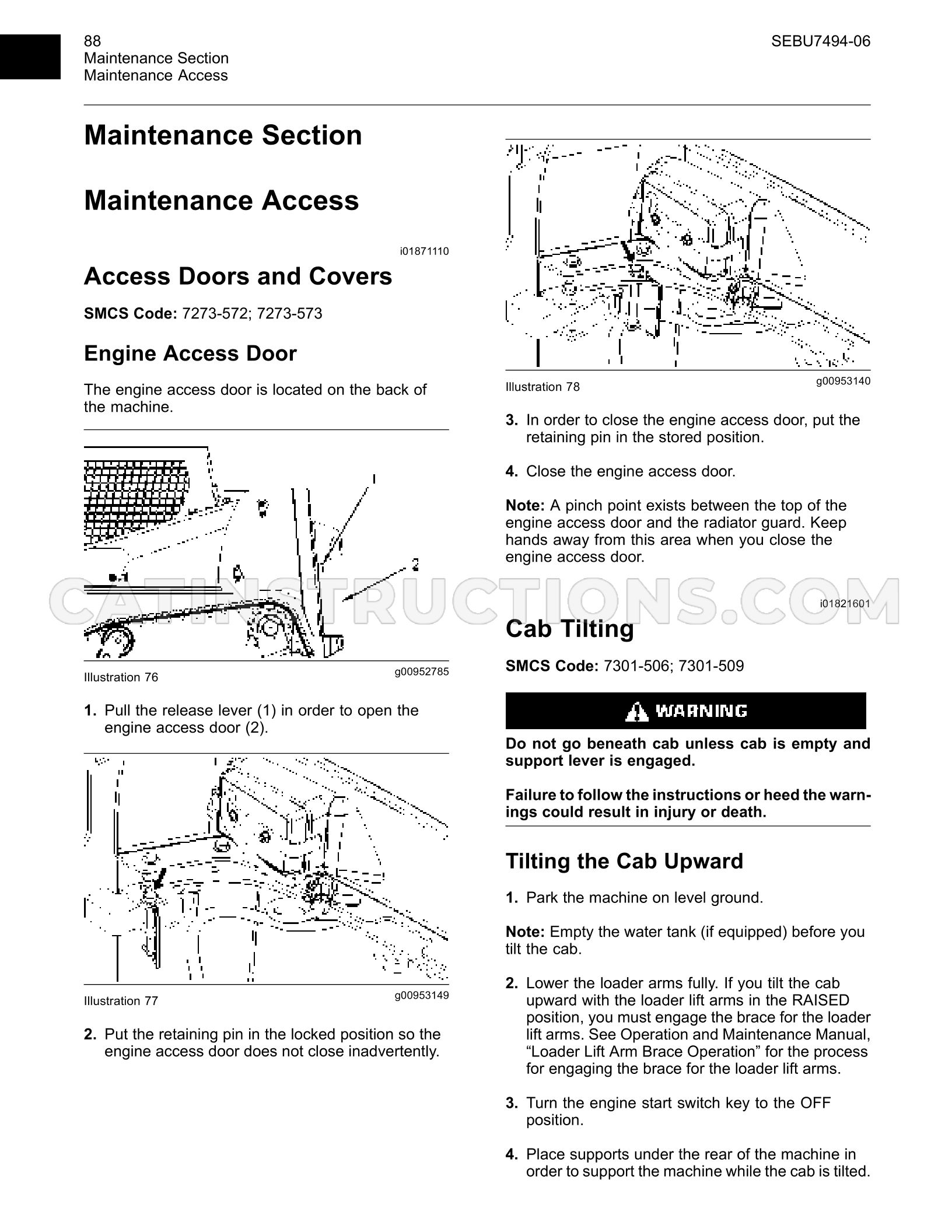 88
Maintenance Section
Maintenance Access

SEBU7494-06

Maintenance Section

Maintenance Access

i01871110

Access Doors and Covers

SMCS Code: 7273-572; 7273-573

Engine Access Door

The engine access door is located on the back of the machine.

1

2

Illustration 76

g00952785

1. Pull the release lever (1) in order to open the engine access door (2).

Illustration 77

g00953149

2. Put the retaining pin in the locked position so the engine access door does not close inadvertently.

Illustration 78

g00953140

3. In order to close the engine access door, put the retaining pin in the stored position.

4. Close the engine access door.

Note: A pinch point exists between the top of the engine access door and the radiator guard. Keep hands away from this area when you close the engine access door.

i01821601

Cab Tilting

SMCS Code: 7301-506; 7301-509

WARNING

Do not go beneath cab unless cab is empty and support lever is engaged.

Failure to follow the instructions or heed the warnings could result in injury or death.

Tilting the Cab Upward

1. Park the machine on level ground.

Note: Empty the water tank (if equipped) before you tilt the cab.

2. Lower the loader arms fully. If you tilt the cab upward with the loader lift arms in the RAISED position, you must engage the brace for the loader lift arms. See Operation and Maintenance Manual, "Loader Lift Arm Brace Operation" for the process for engaging the brace for the loader lift arms.

3. Turn the engine start switch key to the OFF position.

4. Place supports under the rear of the machine in order to support the machine while the cab is tilted.

CATINSTRUCTIONS.COM